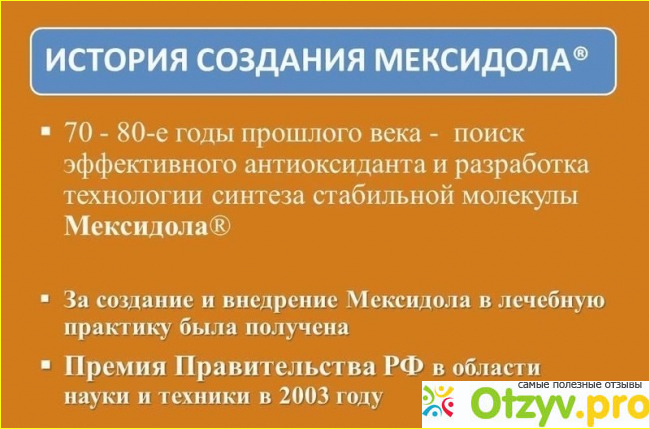 ИСТОРИЯ СОЗДАНИЯ МЕКСИДОЛА®

▪ 70 - 80-е годы прошлого века - поиск эффективного антиоксиданта и разработка технологии синтеза стабильной молекулы Мексидола®

▪ За создание и внедрение Мексидола в лечебную практику была получена

▪ Премия Правительства РФ в области науки и техники в 2003 году

самые полезные отзывы
Otzyv.pro